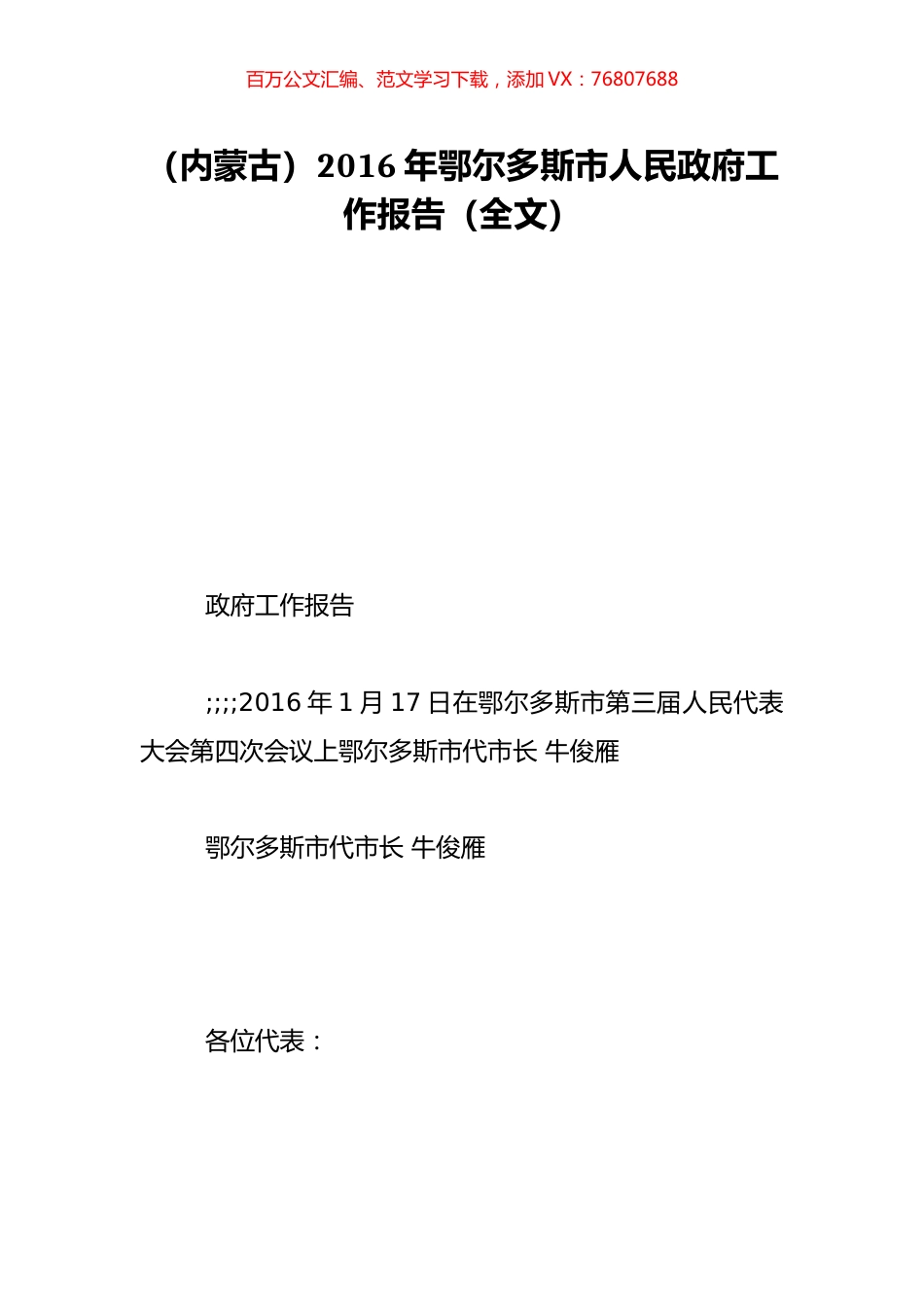 百万公文汇编、范文学习下载，添加 VX：76807688

（内蒙古）2016 年鄂尔多斯市人民政府工作报告（全文）

政府工作报告

;;;;2016 年 1 月 17 日在鄂尔多斯市第三届人民代表大会第四次会议上鄂尔多斯市代市长 牛俊雁

鄂尔多斯市代市长 牛俊雁

各位代表：